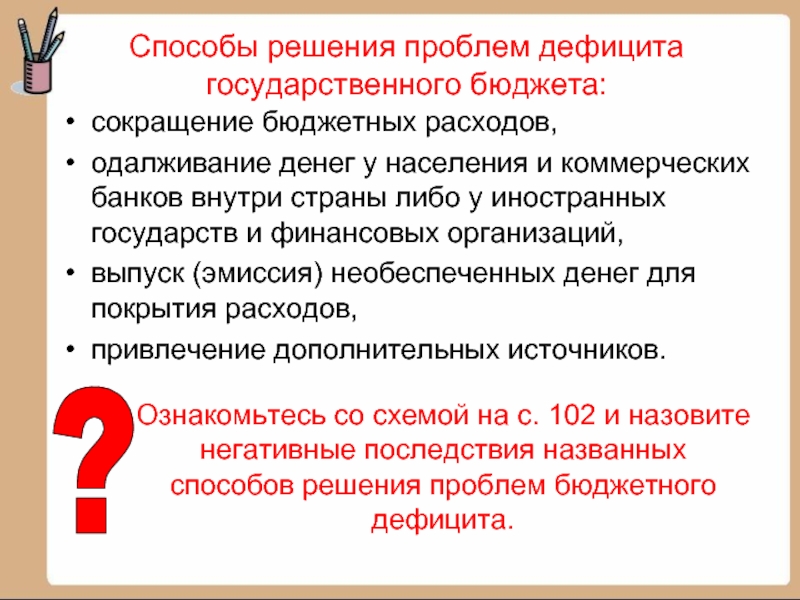 Способы решения проблем дефицита государственного бюджета:

• сокращение бюджетных расходов,

• одалживание денег у населения и коммерческих банков внутри страны либо у иностранных государств и финансовых организаций,

• выпуск (эмиссия) необеспеченных денег для покрытия расходов,

• привлечение дополнительных источников.

?

Ознакомьтесь со схемой на с. 102 и назовите негативные последствия названных способов решения проблем бюджетного дефицита.